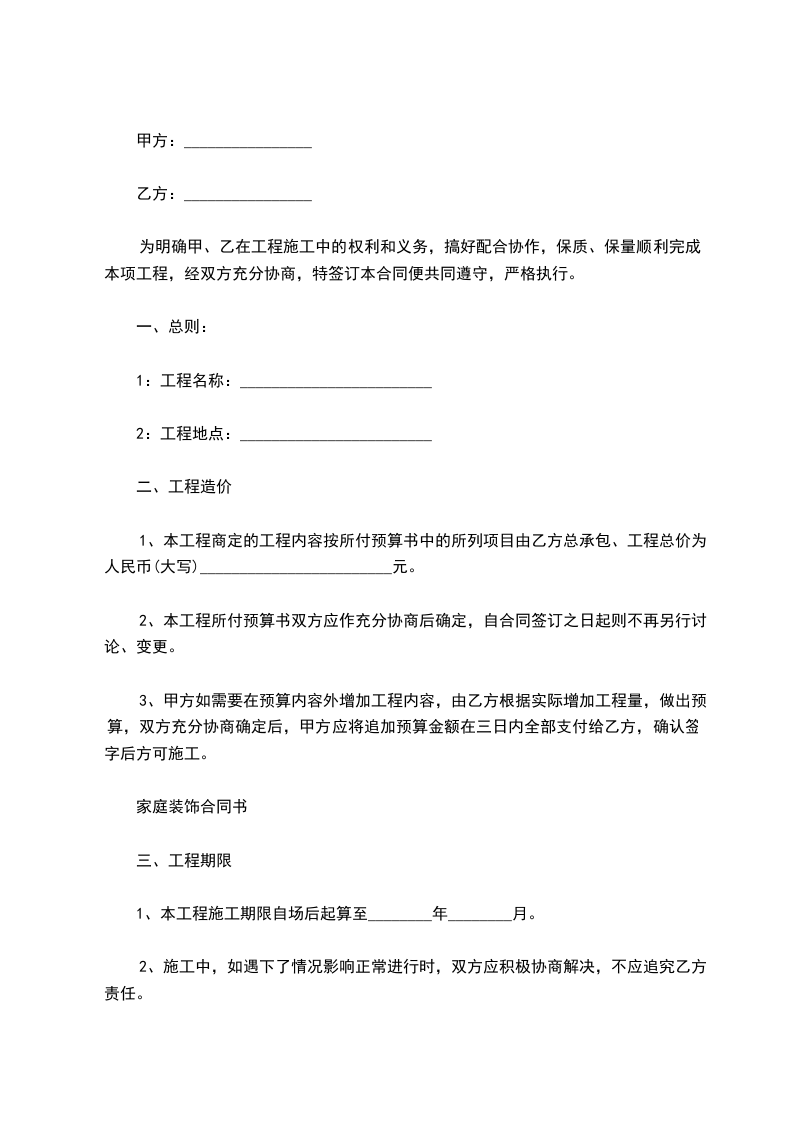 甲方：________________

乙方：________________

为明确甲、乙在工程施工中的权利和义务，搞好配合协作，保质、保量顺利完成本项工程，经双方充分协商，特签订本合同便共同遵守，严格执行。

一、总则：

1：工程名称：________________________

2：工程地点：________________________

二、工程造价

1、本工程商定的工程内容按所付预算书中的所列项目由乙方总承包、工程总价为人民币(大写)________________________元。

2、本工程所付预算书双方应作充分协商后确定，自合同签订之日起则不再另行讨论、变更。

3、甲方如需要在预算内容外增加工程内容，由乙方根据实际增加工程量，做出预算，双方充分协商确定后，甲方应将追加预算金额在三日内全部支付给乙方，确认签字后方可施工。

家庭装饰合同书

三、工程期限

1、本工程施工期限自场后起算至________年________月。

2、施工中，如遇下了情况影响正常进行时，双方应积极协商解决，不应追究乙方责任。